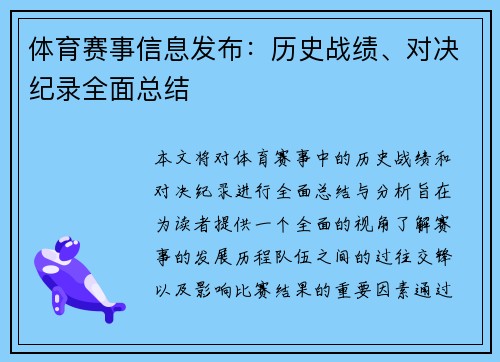 体育赛事信息发布：历史战绩、对决纪录全面总结

本文将对体育赛事中的历史战绩和对决纪录进行全面总结与分析旨在为读者提供一个全面的视角了解赛事的发展历程队伍之间的过往交锋以及影响比赛结果的重要因素通过